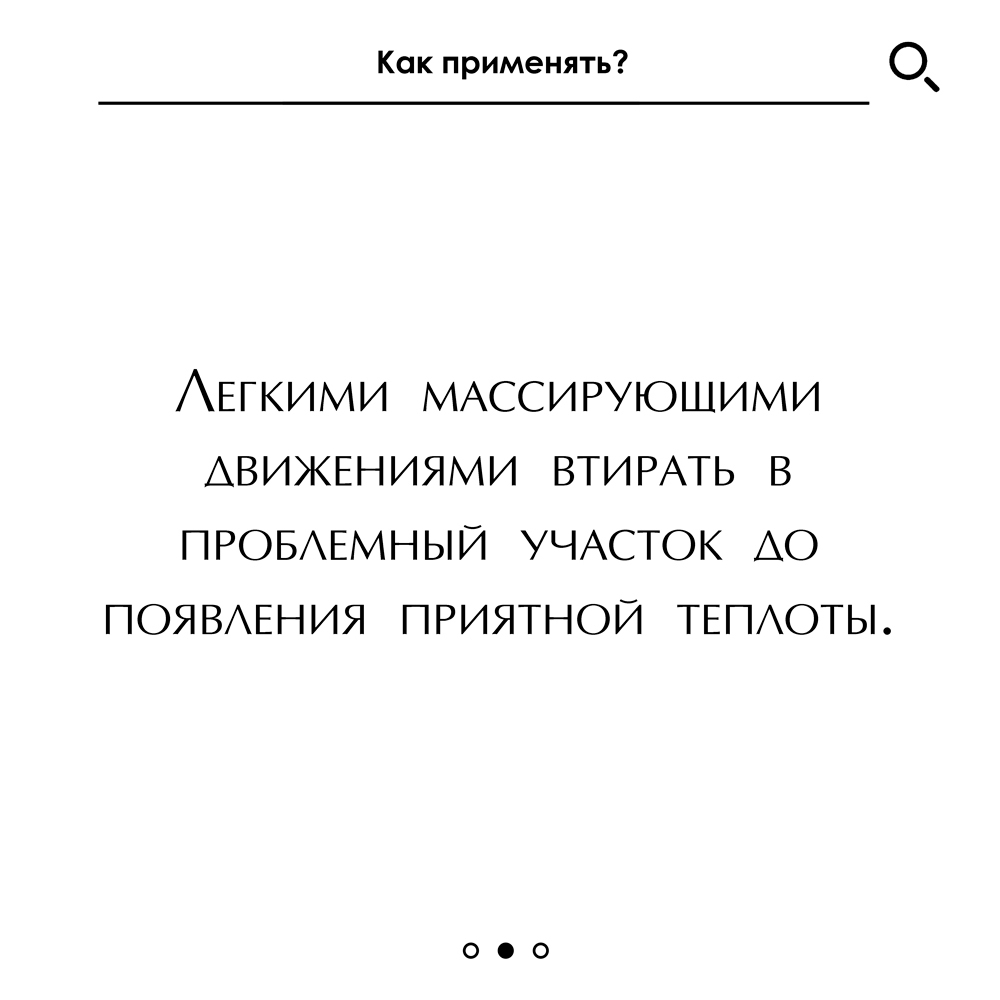 Как применять?

Легкими массирующими движениями втирать в проблемный участок до появления приятной теплоты.